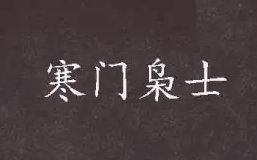 寒门枭士